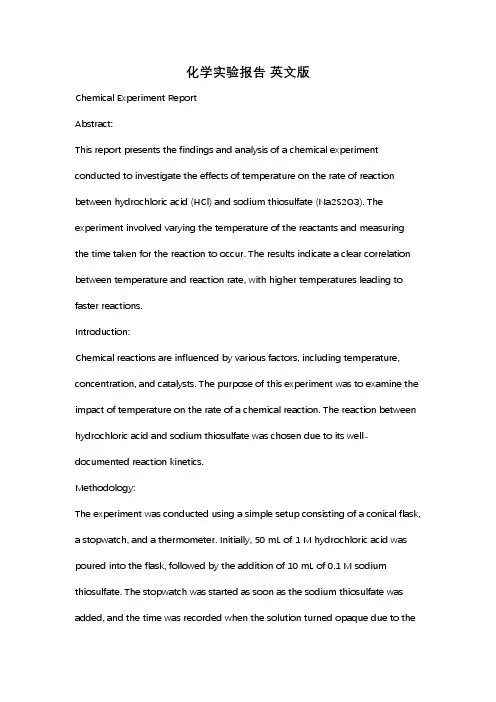 化学实验报告 英文版

Chemical Experiment Report

Abstract:

This report presents the findings and analysis of a chemical experiment conducted to investigate the effects of temperature on the rate of reaction between hydrochloric acid (HCl) and sodium thiosulfate (Na2S2O3). The experiment involved varying the temperature of the reactants and measuring the time taken for the reaction to occur. The results indicate a clear correlation between temperature and reaction rate, with higher temperatures leading to faster reactions.

Introduction:

Chemical reactions are influenced by various factors, including temperature, concentration, and catalysts. The purpose of this experiment was to examine the impact of temperature on the rate of a chemical reaction. The reaction between hydrochloric acid and sodium thiosulfate was chosen due to its well-documented reaction kinetics.

Methodology:

The experiment was conducted using a simple setup consisting of a conical flask, a stopwatch, and a thermometer. Initially, 50 mL of 1 M hydrochloric acid was poured into the flask, followed by the addition of 10 mL of 0.1 M sodium thiosulfate. The stopwatch was started as soon as the sodium thiosulfate was added, and the time was recorded when the solution turned opaque due to the